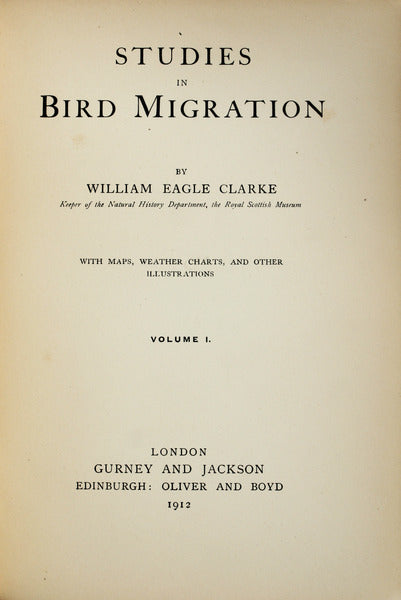 STUDIES
IN
BIRD MIGRATION

BY
WILLIAM EAGLE CLARKE
Keeper of the Natural History Department, the Royal Scottish Museum

WITH MAPS, WEATHER CHARTS, AND OTHER ILLUSTRATIONS

VOLUME I.

LONDON
GURNEY AND JACKSON
EDINBURGH: OLIVER AND BOYD
1912